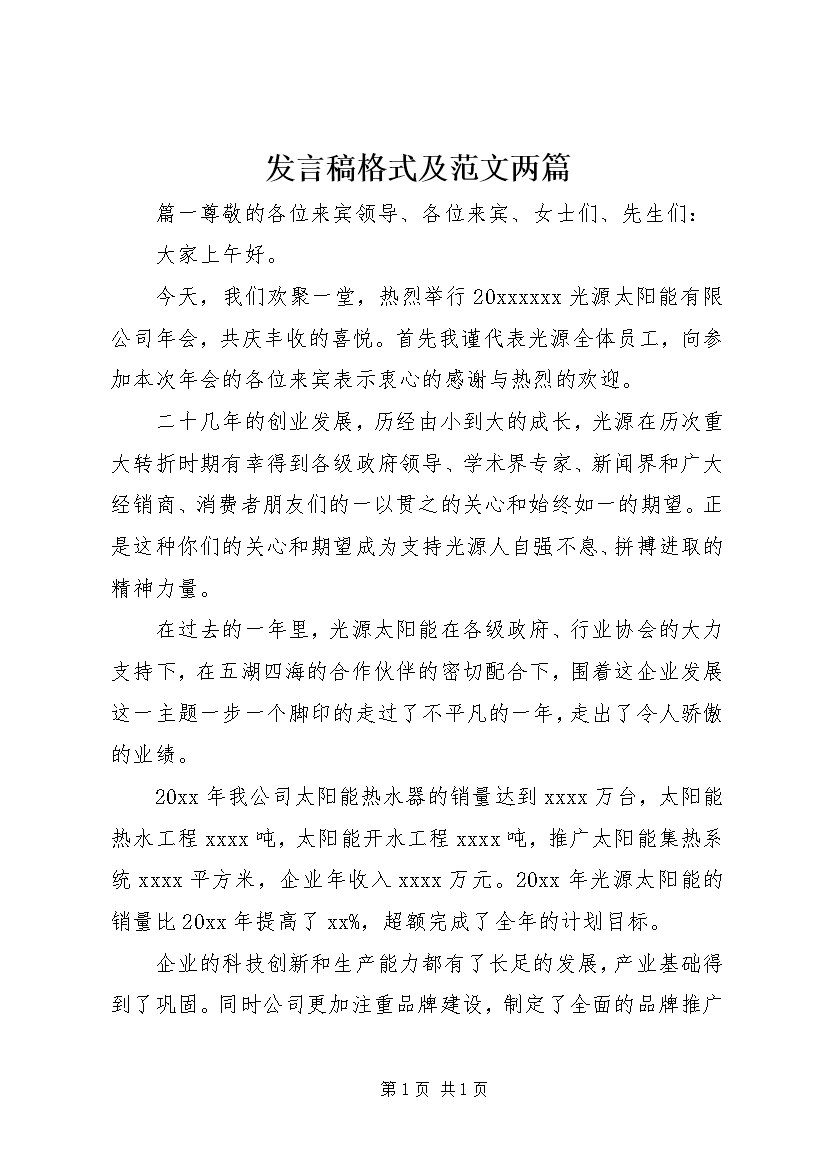 发言稿格式及范文两篇

篇一尊敬的各位来宾领导、各位来宾、女士们、先生们：

大家上午好。

今天，我们欢聚一堂，热烈举行20xxxxxx光源太阳能有限公司年会，共庆丰收的喜悦。首先我谨代表光源全体员工，向参加本次年会的各位来宾表示衷心的感谢与热烈的欢迎。

二十几年的创业发展，历经由小到大的成长，光源在历次重大转折时期有幸得到各级政府领导、学术界专家、新闻界和广大经销商、消费者朋友们的一以贯之的关心和始终如一的期望。正是这种你们的关心和期望成为支持光源人自强不息、拼搏进取的精神力量。

在过去的一年里，光源太阳能在各级政府、行业协会的大力支持下，在五湖四海的合作伙伴的密切配合下，围着这企业发展这一主题一步一个脚印的走过了不平凡的一年，走出了令人骄傲的业绩。

20xx年我公司太阳能热水器的销量达到xxxx万台，太阳能热水工程xxxx吨，太阳能开水工程xxxx吨，推广太阳能集热系统xxxx平方米，企业年收入xxxx万元。20xx年光源太阳能的销量比20xx年提高了xx%，超额完成了全年的计划目标。

企业的科技创新和生产能力都有了长足的发展，产业基础得到了巩固。同时公司更加注重品牌建设，制定了全面的品牌推广

第1页 共1页